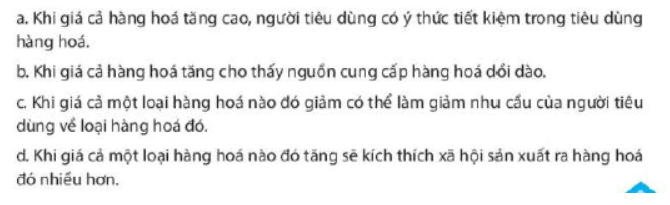 a. Khi giá cả hàng hoá tăng cao, người tiêu dùng có ý thức tiết kiệm trong tiêu dùng hàng hoá.

b. Khi giá cả hàng hoá tăng cho thấy nguồn cung cấp hàng hoá dồi dào.

c. Khi giá cả một loại hàng hoá nào đó giảm có thể làm giảm nhu cầu của người tiêu dùng về loại hàng hoá đó.

d. Khi giá cả một loại hàng hoá nào đó tăng sẽ kích thích xã hội sản xuất ra hàng hoá đó nhiều hơn.